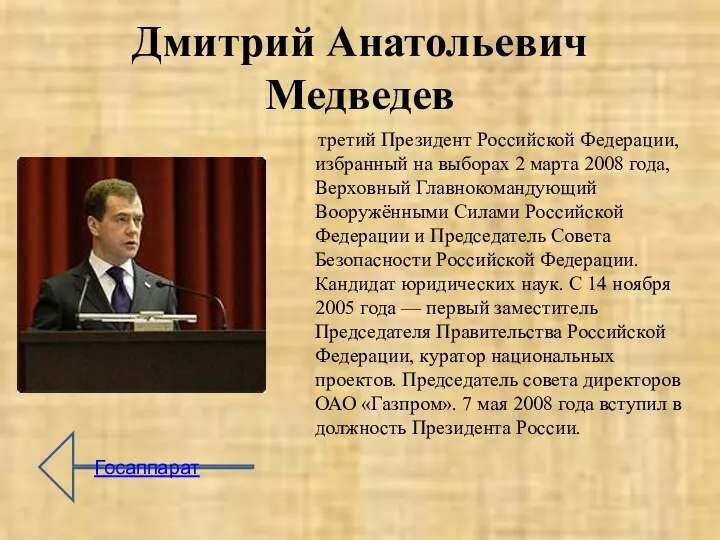 Дмитрий Анатольевич Медведев

третий Президент Российской Федерации, избранный на выборах 2 марта 2008 года, Верховный Главнокомандующий Вооружёнными Силами Российской Федерации и Председатель Совета Безопасности Российской Федерации. Кандидат юридических наук. С 14 ноября 2005 года — первый заместитель Председателя Правительства Российской Федерации, куратор национальных проектов. Председатель совета директоров ОАО «Газпром». 7 мая 2008 года вступил в должность Президента России.

Госаппарат